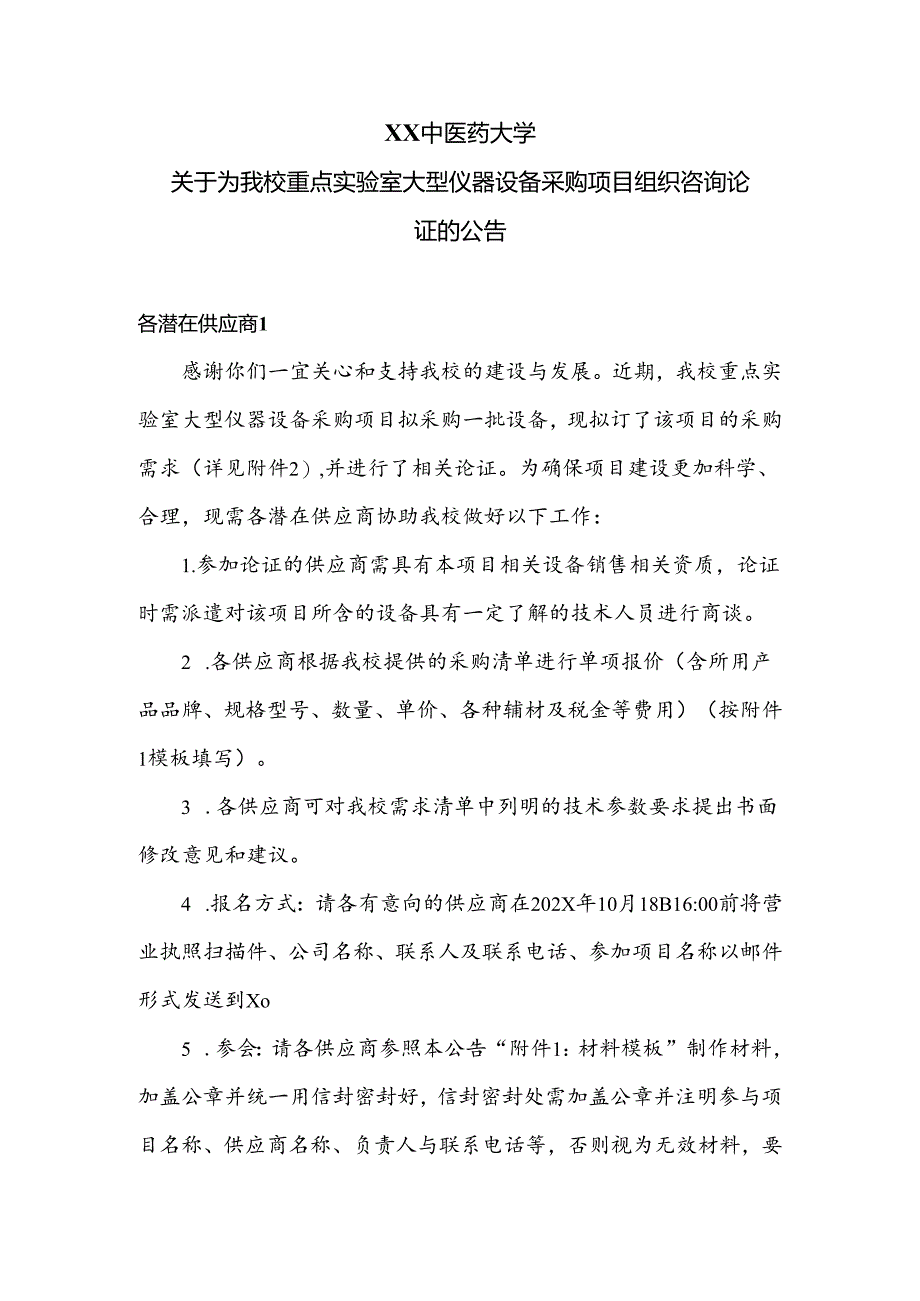 XX中医药大学

关于为我校重点实验室大型仪器设备采购项目组织咨询论证的公告

各潜在供应商1

感谢你们一宜关心和支持我校的建设与发展。近期，我校重点实验室大型仪器设备采购项目拟采购一批设备，现拟订了该项目的采购需求（详见附件2）,并进行了相关论证。为确保项目建设更加科学、合理，现需各潜在供应商协助我校做好以下工作：

1.参加论证的供应商需具有本项目相关设备销售相关资质，论证时需派遣对该项目所含的设备具有一定了解的技术人员进行商谈。

2 .各供应商根据我校提供的采购清单进行单项报价（含所用产品品牌、规格型号、数量、单价、各种辅材及税金等费用）（按附件1模板填写）。

3 .各供应商可对我校需求清单中列明的技术参数要求提出书面修改意见和建议。

4 .报名方式：请各有意向的供应商在202X年10月18B16:00前将营业执照扫描件、公司名称、联系人及联系电话、参加项目名称以邮件形式发送到Xo

5 .参会：请各供应商参照本公告“附件1：材料模板”制作材料，加盖公章并统一用信封密封好，信封密封处需加盖公章并注明参与项目名称、供应商名称、负责人与联系电话等，否则视为无效材料，要